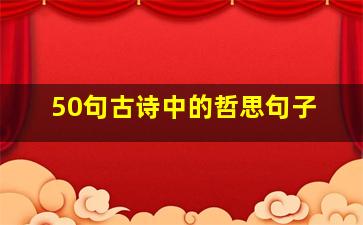 50句古诗中的哲思句子